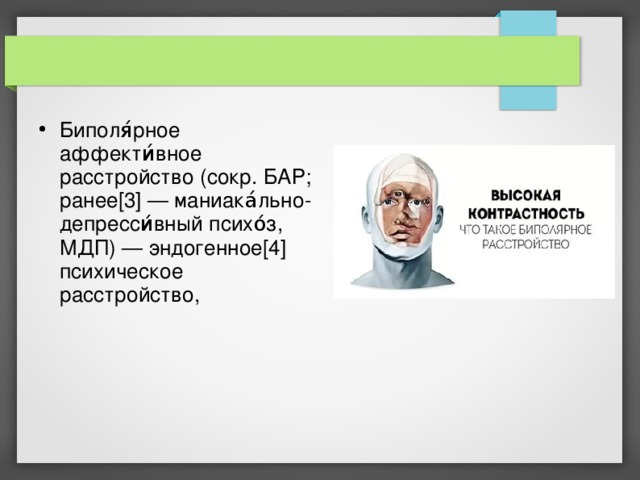 • Биполя́рное аффекти́вное расстройство (сокр. БАР; ранее[3] — маниака́льно-депресси́вный психо́з, МДП) — эндогенное[4] психическое расстройство,

ВЫСОКАЯ КОНТРАСТНОСТЬ
ЧТО ТАКОЕ БИПОЛЯРНОЕ РАССТРОЙСТВО